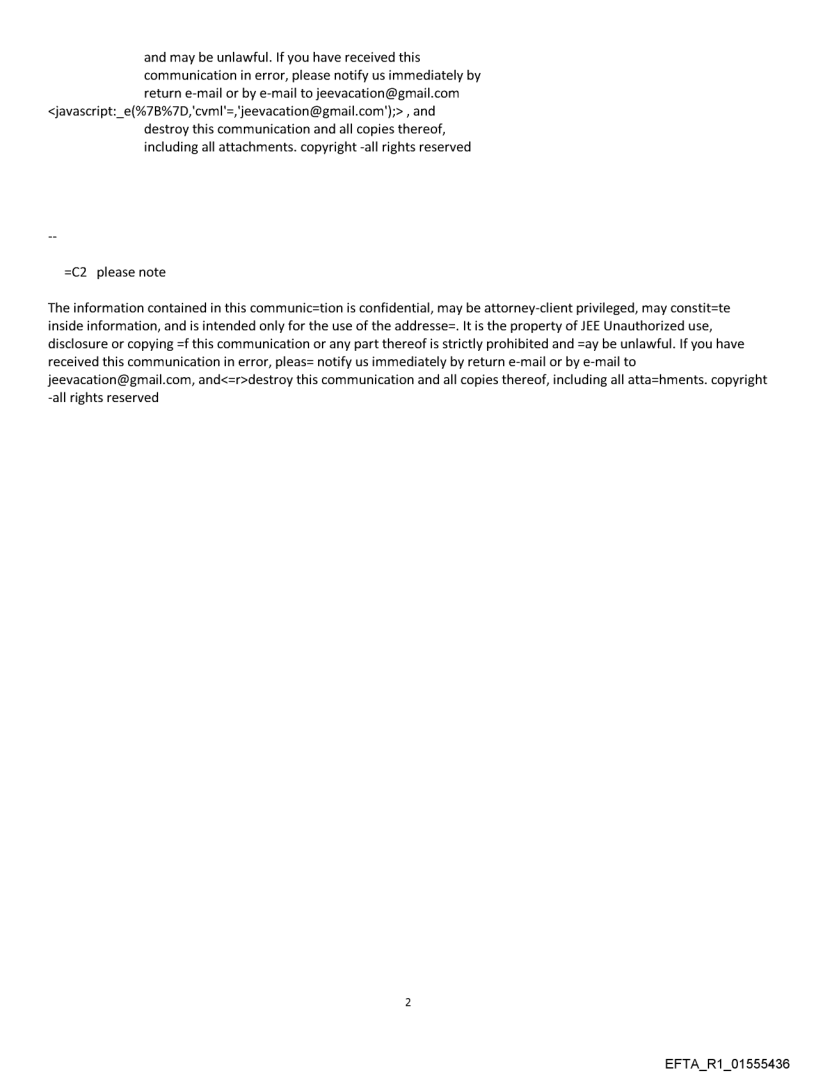 and may be unlawful. If you have received this communication in error, please notify us immediately by return e-mail or by e-mail to jeevacation@gmail.com <javascript:_e(%7B%7D,'cvml'=,'jeevacation@gmail.com');> , and destroy this communication and all copies thereof, including all attachments. copyright -all rights reserved

--

=C2 please note

The information contained in this communic=tion is confidential, may be attorney-client privileged, may constit=te inside information, and is intended only for the use of the addresse=. It is the property of JEE Unauthorized use, disclosure or copying =f this communication or any part thereof is strictly prohibited and =ay be unlawful. If you have received this communication in error, pleas= notify us immediately by return e-mail or by e-mail to jeevacation@gmail.com, and<=r>destroy this communication and all copies thereof, including all atta=hments. copyright -all rights reserved

2

EFTA_R1_01555436